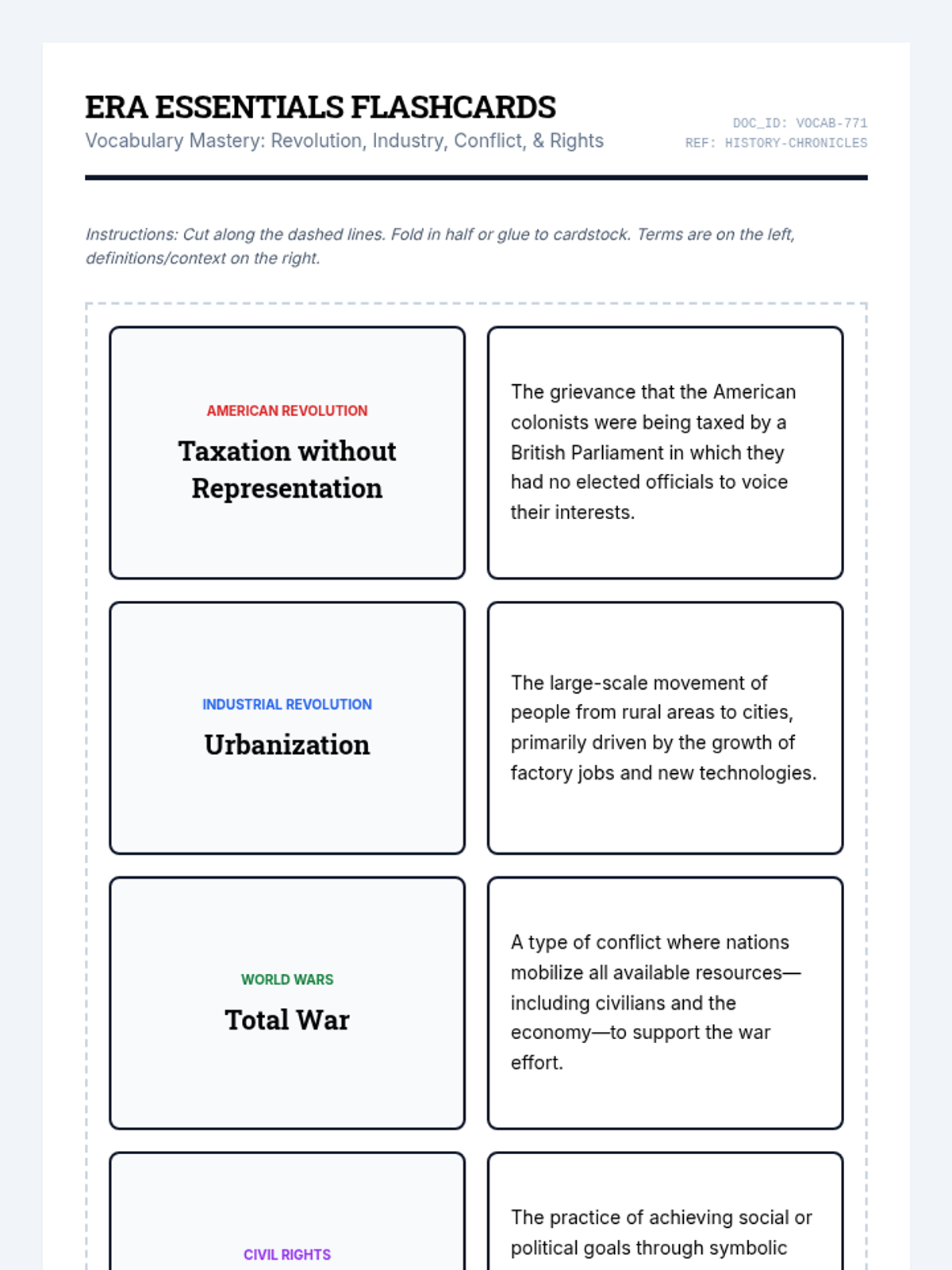 ERA ESSENTIALS FLASHCARDS
Vocabulary Mastery: Revolution, Industry, Conflict, & Rights

DOC_ID: VOCAB-771
REF: HISTORY-CHRONICLES

Instructions: Cut along the dashed lines. Fold in half or glue to cardstock. Terms are on the left, definitions/context on the right.

AMERICAN REVOLUTION
Taxation without Representation

The grievance that the American colonists were being taxed by a British Parliament in which they had no elected officials to voice their interests.

INDUSTRIAL REVOLUTION
Urbanization

The large-scale movement of people from rural areas to cities, primarily driven by the growth of factory jobs and new technologies.

WORLD WARS
Total War

A type of conflict where nations mobilize all available resources—including civilians and the economy—to support the war effort.

CIVIL RIGHTS

The practice of achieving social or political goals through symbolic